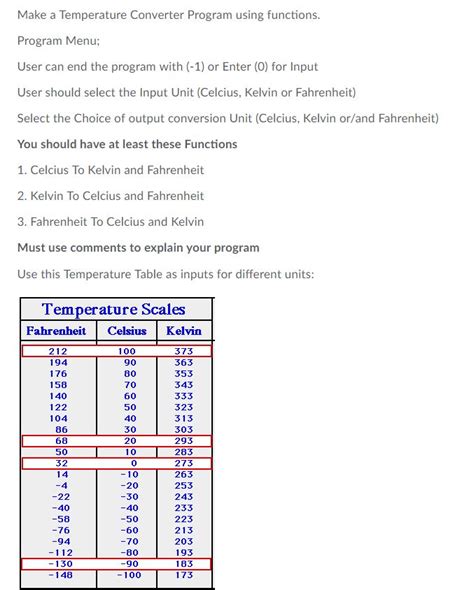 Make a Temperature Converter Program using functions.

Program Menu;

User can end the program with (-1) or Enter (0) for Input

User should select the Input Unit (Celcius, Kelvin or Fahrenheit)

Select the Choice of output conversion Unit (Celcius, Kelvin or/and Fahrenheit)

You should have at least these Functions

1. Celcius To Kelvin and Fahrenheit

2. Kelvin To Celcius and Fahrenheit

3. Fahrenheit To Celcius and Kelvin

Must use comments to explain your program

Use this Temperature Table as inputs for different units:

Temperature Scales

| Fahrenheit | Celsius | Kelvin |
|---|---|---|
| 212 | 100 | 373 |
| 194 | 90 | 363 |
| 176 | 80 | 353 |
| 158 | 70 | 343 |
| 140 | 60 | 333 |
| 122 | 50 | 323 |
| 104 | 40 | 313 |
| 86 | 30 | 303 |
| 68 | 20 | 293 |
| 50 | 10 | 283 |
| 32 | 0 | 273 |
| 14 | -10 | 263 |
| -4 | -20 | 253 |
| -22 | -30 | 243 |
| -40 | -40 | 233 |
| -58 | -50 | 223 |
| -76 | -60 | 213 |
| -94 | -70 | 203 |
| -112 | -80 | 193 |
| -130 | -90 | 183 |
| -148 | -100 | 173 |